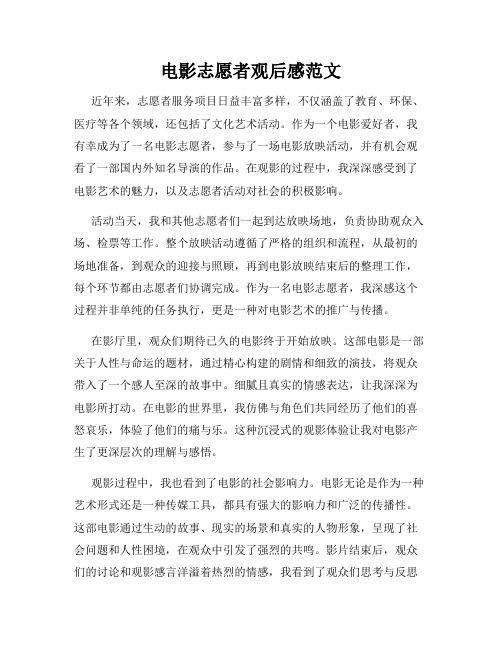 电影志愿者观后感范文

近年来，志愿者服务项目日益丰富多样，不仅涵盖了教育、环保、医疗等各个领域，还包括了文化艺术活动。作为一个电影爱好者，我有幸成为了一名电影志愿者，参与了一场电影放映活动，并有机会观看了一部国内外知名导演的作品。在观影的过程中，我深深感受到了电影艺术的魅力，以及志愿者活动对社会的积极影响。

活动当天，我和其他志愿者们一起到达放映场地，负责协助观众入场、检票等工作。整个放映活动遵循了严格的组织和流程，从最初的场地准备，到观众的迎接与照顾，再到电影放映结束后的整理工作，每个环节都由志愿者们协调完成。作为一名电影志愿者，我深感这个过程并非单纯的任务执行，更是一种对电影艺术的推广与传播。

在影厅里，观众们期待已久的电影终于开始放映。这部电影是一部关于人性与命运的题材，通过精心构建的剧情和细致的演技，将观众带入了一个感人至深的故事中。细腻且真实的情感表达，让我深深为电影所打动。在电影的世界里，我仿佛与角色们共同经历了他们的喜怒哀乐，体验了他们的痛与乐。这种沉浸式的观影体验让我对电影产生了更深层次的理解与感悟。

观影过程中，我也看到了电影的社会影响力。电影无论是作为一种艺术形式还是一种传媒工具，都具有强大的影响力和广泛的传播性。这部电影通过生动的故事、现实的场景和真实的人物形象，呈现了社会问题和人性困境，在观众中引发了强烈的共鸣。影片结束后，观众们的讨论和观影感言洋溢着热烈的情感，我看到了观众们思考与反思